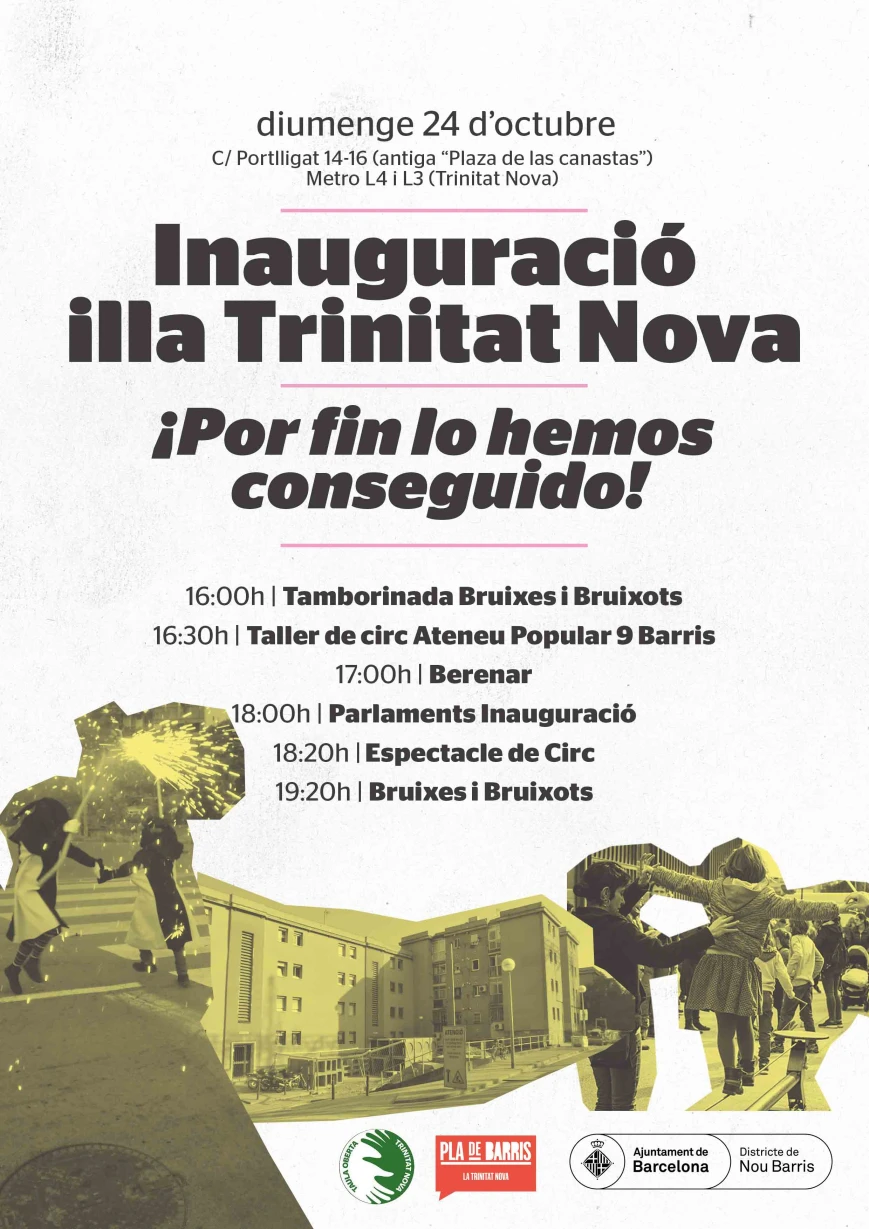 diumenge 24 d'octubre
C/ Portlligat 14-16 (antiga "Plaza de las canastas")
Metro L4 i L3 (Trinitat Nova)

Inauguració illa Trinitat Nova

¡Por fin lo hemos conseguido!

16:00h | Tamborinada Bruixes i Bruixots
16:30h | Taller de circ Ateneu Popular 9 Barris
17:00h | Berenar
18:00h | Parlaments Inauguració
18:20h | Espectacle de Circ
19:20h | Bruixes i Bruixots

TAULA OBERTA TRINITAT NOVA

PLA DE BARRIS
LA TRINITAT NOVA

Ajuntament de Barcelona
Districte de Nou Barris